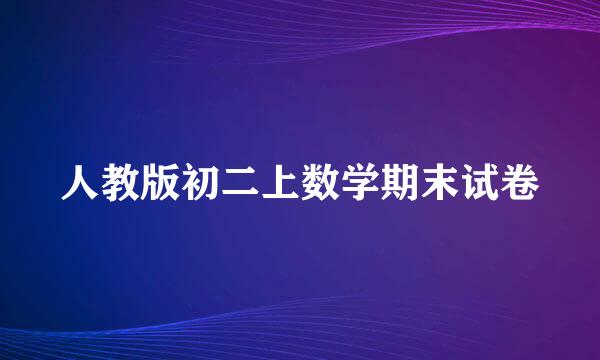 人教版初二上数学期末试卷